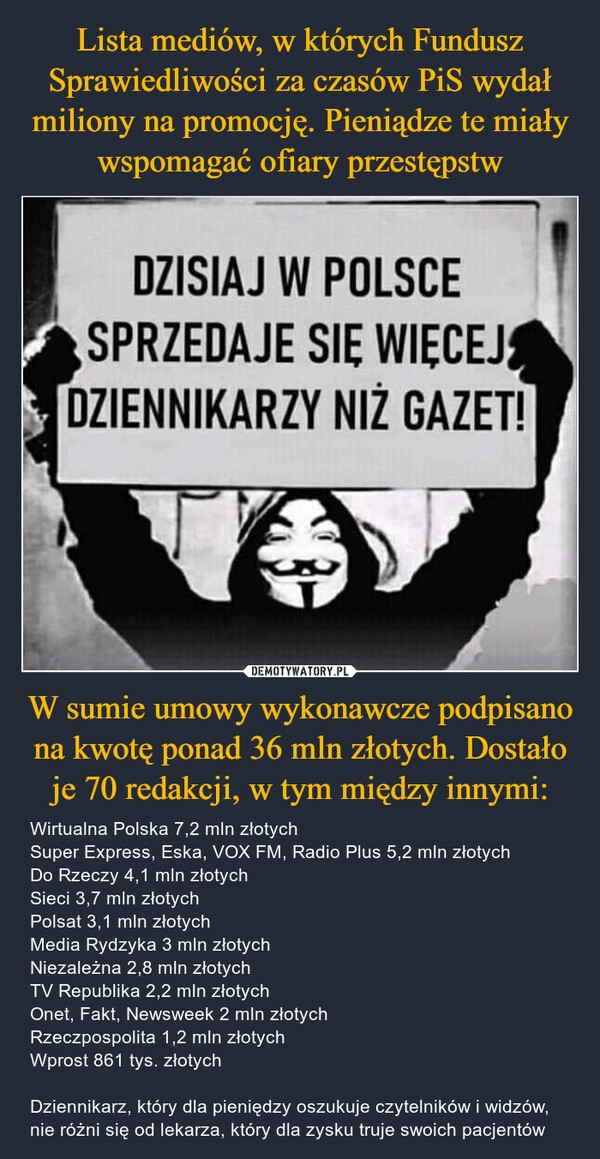 Lista mediów, w których Fundusz Sprawiedliwości za czasów PiS wydał miliony na promocję. Pieniądze te miały wspomagać ofiary przestępstw

DZISIAJ W POLSCE SPRZEDAJE SIĘ WIĘCEJ DZIENNIKARZY NIŻ GAZET!

DEMOTYWATORY.PL

W sumie umowy wykonawcze podpisano na kwotę ponad 36 mln złotych. Dostało je 70 redakcji, w tym między innymi:

Wirtualna Polska 7,2 mln złotych
Super Express, Eska, VOX FM, Radio Plus 5,2 mln złotych
Do Rzeczy 4,1 mln złotych
Sieci 3,7 mln złotych
Polsat 3,1 mln złotych
Media Rydzyka 3 mln złotych
Niezależna 2,8 mln złotych
TV Republika 2,2 mln złotych
Onet, Fakt, Newsweek 2 mln złotych
Rzeczpospolita 1,2 mln złotych
Wprost 861 tys. złotych

Dziennikarz, który dla pieniędzy oszukuje czytelników i widzów, nie różni się od lekarza, który dla zysku truje swoich pacjentów